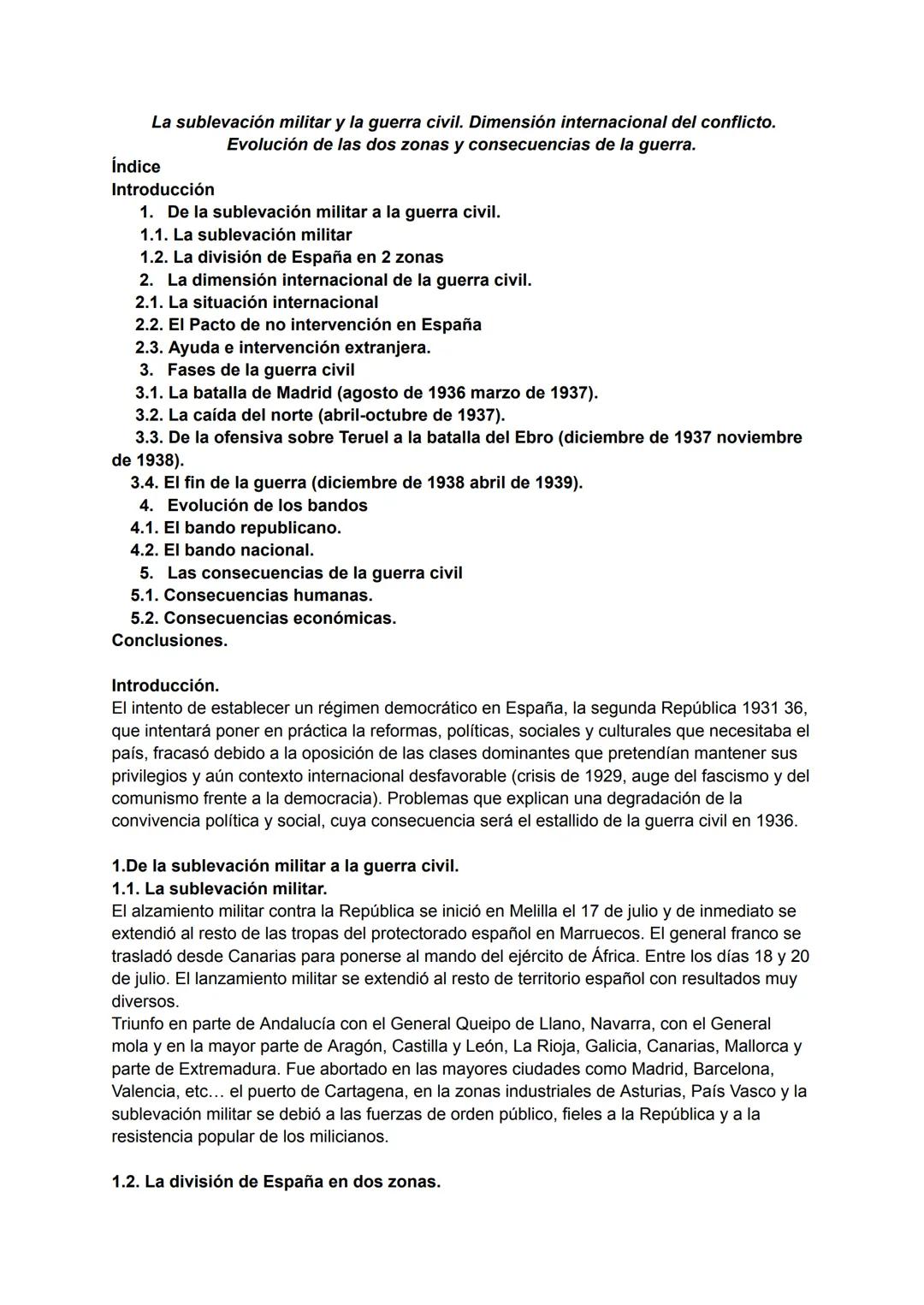 La sublevación militar y la guerra civil. Dimensión internacional del conflicto. Evolución de las dos zonas y consecuencias de la guerra.

Índice
Introducción
1. De la sublevación militar a la guerra civil.
1.1. La sublevación militar
1.2. La división de España en 2 zonas
2. La dimensión internacional de la guerra civil.
2.1. La situación internacional
2.2. El Pacto de no intervención en España
2.3. Ayuda e intervención extranjera.
3. Fases de la guerra civil
3.1. La batalla de Madrid (agosto de 1936 marzo de 1937).
3.2. La caída del norte (abril-octubre de 1937).
3.3. De la ofensiva sobre Teruel a la batalla del Ebro (diciembre de 1937 noviembre de 1938).
3.4. El fin de la guerra (diciembre de 1938 abril de 1939).
4. Evolución de los bandos
4.1. El bando republicano.
4.2. El bando nacional.
5. Las consecuencias de la guerra civil
5.1. Consecuencias humanas.
5.2. Consecuencias económicas.
Conclusiones.

Introducción.
El intento de establecer un régimen democrático en España, la segunda República 1931 36, que intentará poner en práctica la reformas, políticas, sociales y culturales que necesitaba el país, fracasó debido a la oposición de las clases dominantes que pretendían mantener sus privilegios y aún contexto internacional desfavorable (crisis de 1929, auge del fascismo y del comunismo frente a la democracia). Problemas que explican una degradación de la convivencia política y social, cuya consecuencia será el estallido de la guerra civil en 1936.

1.De la sublevación militar a la guerra civil.
1.1. La sublevación militar.
El alzamiento militar contra la República se inició en Melilla el 17 de julio y de inmediato se extendió al resto de las tropas del protectorado español en Marruecos. El general franco se trasladó desde Canarias para ponerse al mando del ejército de África. Entre los días 18 y 20 de julio. El lanzamiento militar se extendió al resto de territorio español con resultados muy diversos.
Triunfo en parte de Andalucía con el General Queipo de Llano, Navarra, con el General mola y en la mayor parte de Aragón, Castilla y León, La Rioja, Galicia, Canarias, Mallorca y parte de Extremadura. Fue abortado en las mayores ciudades como Madrid, Barcelona, Valencia, etc… el puerto de Cartagena, en la zonas industriales de Asturias, País Vasco y la sublevación militar se debió a las fuerzas de orden público, fieles a la República y a la resistencia popular de los milicianos.

1.2. La división de España en dos zonas.